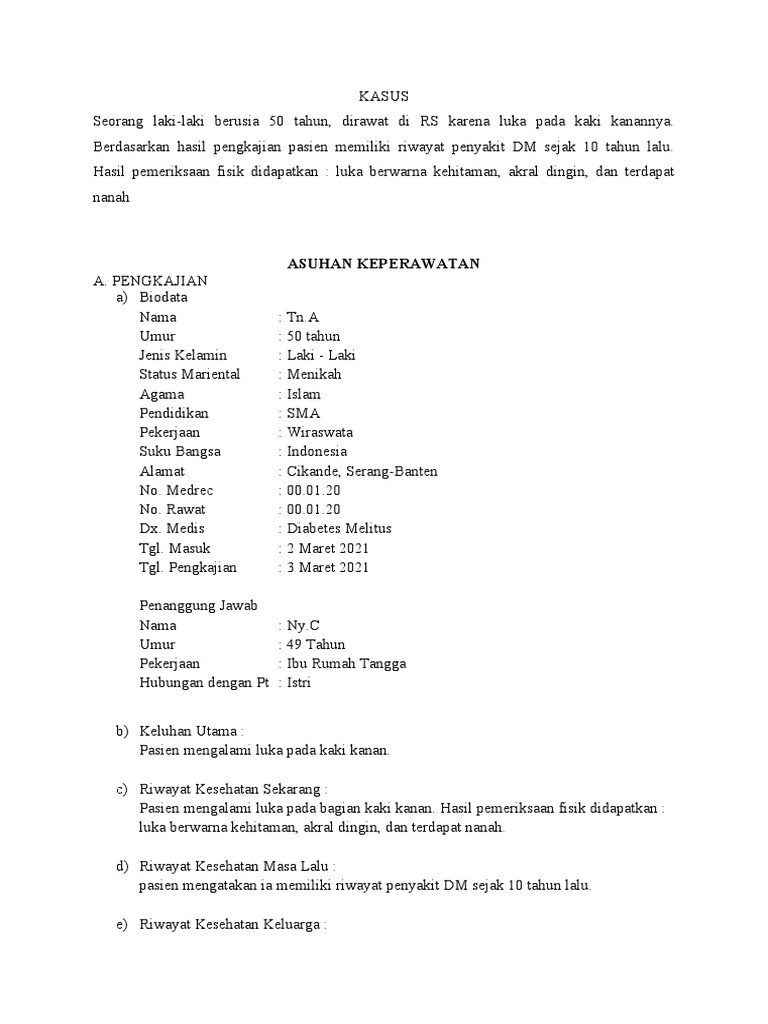 KASUS

Seorang laki-laki berusia 50 tahun, dirawat di RS karena luka pada kaki kanannya. Berdasarkan hasil pengkajian pasien memiliki riwayat penyakit DM sejak 10 tahun lalu. Hasil pemeriksaan fisik didapatkan : luka berwarna kehitaman, akral dingin, dan terdapat nanah

ASUHAN KEPERAWATAN

A. PENGKAJIAN

a) Biodata

Nama : Tn.A
Umur : 50 tahun
Jenis Kelamin : Laki - Laki
Status Mariental : Menikah
Agama : Islam
Pendidikan : SMA
Pekerjaan : Wiraswata
Suku Bangsa : Indonesia
Alamat : Cikande, Serang-Banten
No. Medrec : 00.01.20
No. Rawat : 00.01.20
Dx. Medis : Diabetes Melitus
Tgl. Masuk : 2 Maret 2021
Tgl. Pengkajian : 3 Maret 2021

Penanggung Jawab
Nama : Ny.C
Umur : 49 Tahun
Pekerjaan : Ibu Rumah Tangga
Hubungan dengan Pt : Istri

b) Keluhan Utama :
Pasien mengalami luka pada kaki kanan.

c) Riwayat Kesehatan Sekarang :
Pasien mengalami luka pada bagian kaki kanan. Hasil pemeriksaan fisik didapatkan : luka berwarna kehitaman, akral dingin, dan terdapat nanah.

d) Riwayat Kesehatan Masa Lalu :
pasien mengatakan ia memiliki riwayat penyakit DM sejak 10 tahun lalu.

e) Riwayat Kesehatan Keluarga :